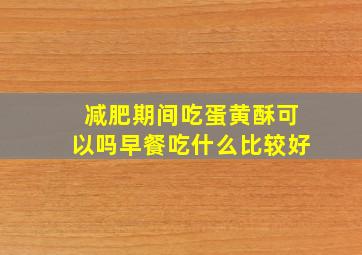 减肥期间吃蛋黄酥可以吗早餐吃什么比较好